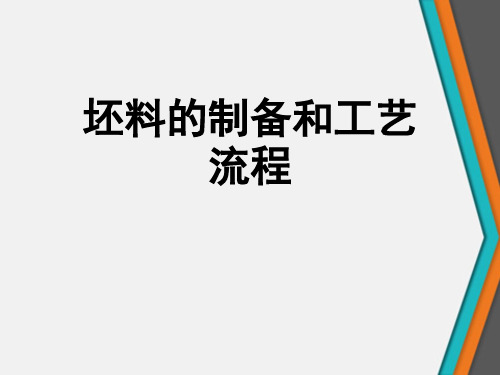 坯料的制备和工艺流程